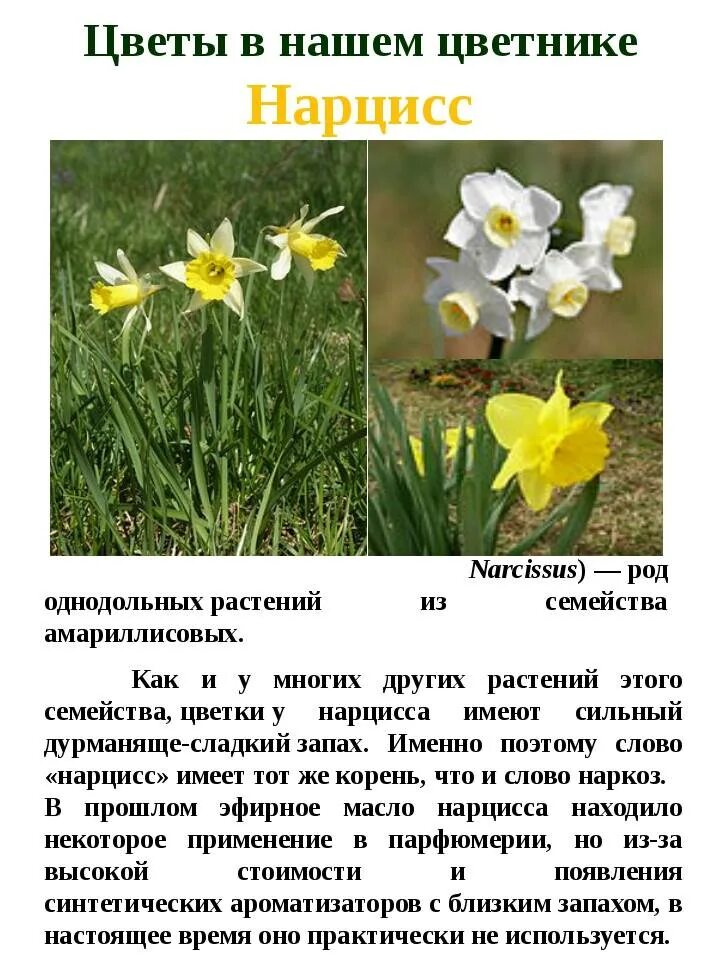 Цветы в нашем цветнике

Нарцисс

Narcissus) — род однодольных растений из семейства амариллисовых.

Как и у многих других растений этого семейства, цветки у нарцисса имеют сильный дурманяще-сладкий запах. Именно поэтому слово «нарцисс» имеет тот же корень, что и слово наркоз. В прошлом эфирное масло нарцисса находило некоторое применение в парфюмерии, но из-за высокой стоимости и появления синтетических ароматизаторов с близким запахом, в настоящее время оно практически не используется.